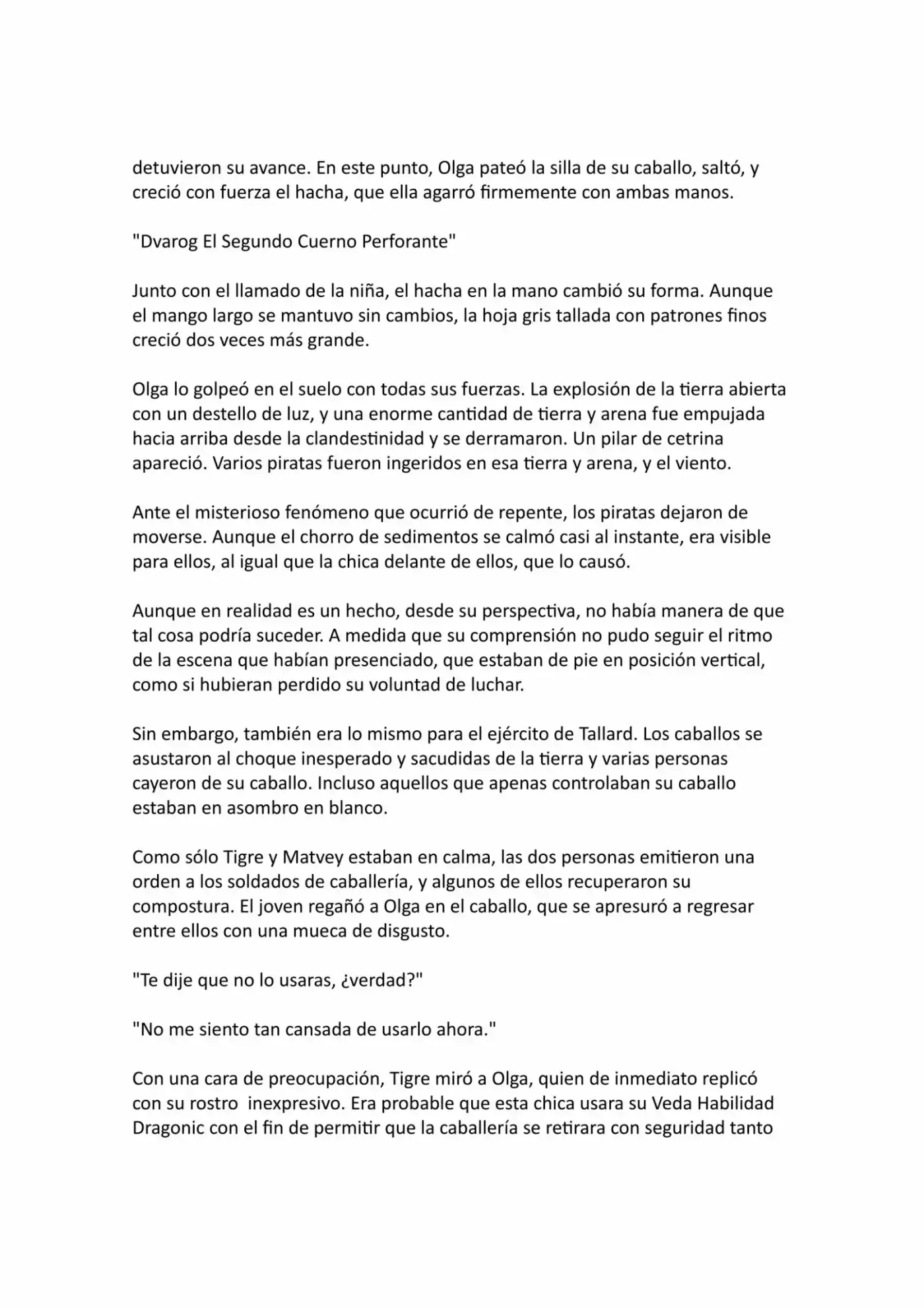 detuvieron su avance. En este punto, Olga pateó la silla de su caballo, saltó, y creció con fuerza el hacha, que ella agarró firmemente con ambas manos.

"Dvarog El Segundo Cuerno Perforante"

Junto con el llamado de la niña, el hacha en la mano cambió su forma. Aunque el mango largo se mantuvo sin cambios, la hoja gris tallada con patrones finos creció dos veces más grande.

Olga lo golpeó en el suelo con todas sus fuerzas. La explosión de la tierra abierta con un destello de luz, y una enorme cantidad de tierra y arena fue empujada hacia arriba desde la clandestinidad y se derramaron. Un pilar de cetrina apareció. Varios piratas fueron ingeridos en esa tierra y arena, y el viento.

Ante el misterioso fenómeno que ocurrió de repente, los piratas dejaron de moverse. Aunque el chorro de sedimentos se calmó casi al instante, era visible para ellos, al igual que la chica delante de ellos, que lo causó.

Aunque en realidad es un hecho, desde su perspectiva, no había manera de que tal cosa podría suceder. A medida que su comprensión no pudo seguir el ritmo de la escena que habían presenciado, que estaban de pie en posición vertical, como si hubieran perdido su voluntad de luchar.

Sin embargo, también era lo mismo para el ejército de Tallard. Los caballos se asustaron al choque inesperado y sacudidas de la tierra y varias personas cayeron de su caballo. Incluso aquellos que apenas controlaban su caballo estaban en asombro en blanco.

Como sólo Tigre y Matvey estaban en calma, las dos personas emitieron una orden a los soldados de caballería, y algunos de ellos recuperaron su compostura. El joven regañó a Olga en el caballo, que se apresuró a regresar entre ellos con una mueca de disgusto.

"Te dije que no lo usaras, ¿verdad?"

"No me siento tan cansada de usarlo ahora."

Con una cara de preocupación, Tigre miró a Olga, quien de inmediato replicó con su rostro inexpresivo. Era probable que esta chica usara su Veda Habilidad Dragonic con el fin de permitir que la caballería se retirara con seguridad tanto